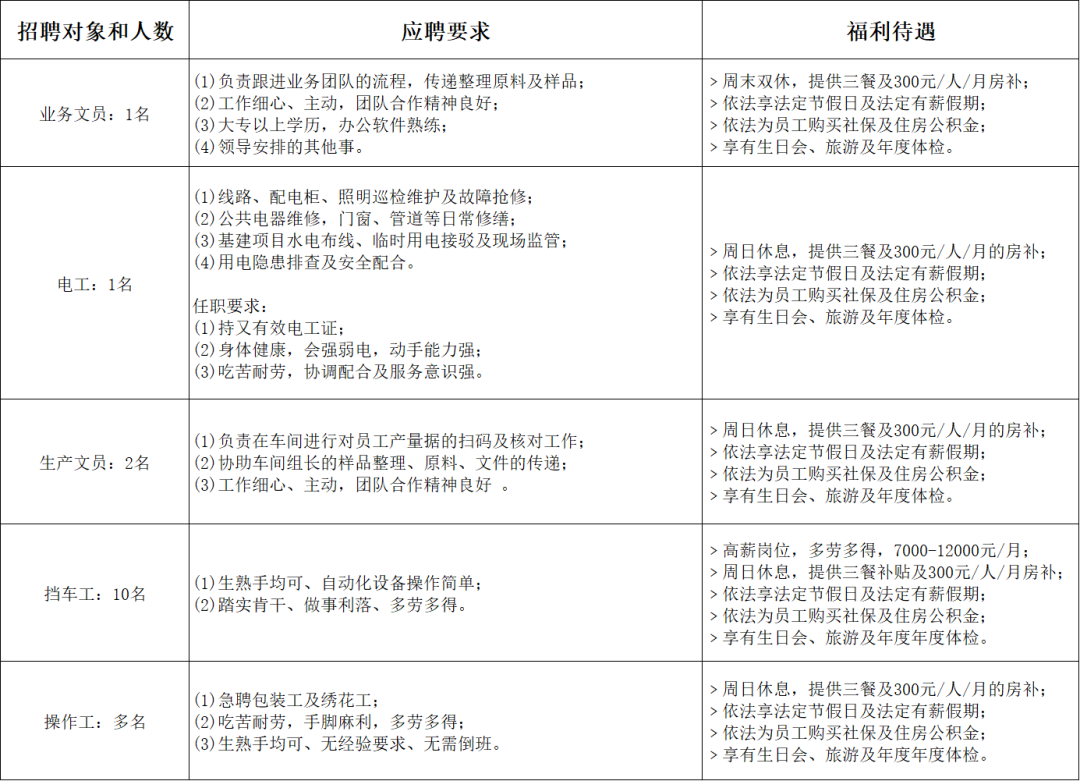 | 招聘对象和人数 | 应聘要求 | 福利待遇 |
|---|---|---|
| 业务文员：1名 | (1)负责跟进业务团队的流程，传递整理原料及样品；<br>(2)工作细心、主动，团队合作精神良好；<br>(3)大专以上学历，办公软件熟练；<br>(4)领导安排的其他事。 | > 周末双休，提供三餐及300元/人/月房补；<br>> 依法享法定节假日及法定有薪假期；<br>> 依法为员工购买社保及住房公积金；<br>> 享有生日会、旅游及年度体检。 |
| 电工：1名 | (1)线路、配电柜、照明巡检维护及故障抢修；<br>(2)公共电器维修，门窗、管道等日常修缮；<br>(3)基建项目水电布线、临时用电接驳及现场监管；<br>(4)用电隐患排查及安全配合。<br><br>任职要求：<br>(1)持又有效电工证；<br>(2)身体健康，会强弱电，动手能力强；<br>(3)吃苦耐劳，协调配合及服务意识强。 | > 周日休息，提供三餐及300元/人/月的房补；<br>> 依法享法定节假日及法定有薪假期；<br>> 依法为员工购买社保及住房公积金；<br>> 享有生日会、旅游及年度体检。 |
| 生产文员：2名 | (1)负责在车间进行对员工产量据的扫码及核对工作；<br>(2)协助车间组长的样品整理、原料、文件的传递；<br>(3)工作细心、主动，团队合作精神良好 。 | > 周日休息，提供三餐及300元/人/月的房补；<br>> 依法享法定节假日及法定有薪假期；<br>> 依法为员工购买社保及住房公积金；<br>> 享有生日会、旅游及年度体检。 |
| 挡车工：10名 | (1)生熟手均可、自动化设备操作简单；<br>(2)踏实肯干、做事利落、多劳多得。 | > 高薪岗位，多劳多得，7000-12000元/月；<br>> 周日休息，提供三餐补贴及300元/人/月房补；<br>> 依法享法定节假日及法定有薪假期；<br>> 依法为员工购买社保及住房公积金；<br>> 享有生日会、旅游及年度年度体检。 |
| 操作工：多名 | (1)急聘包装工及绣花工；<br>(2)吃苦耐劳，手脚麻利，多劳多得；<br>(3)生熟手均可、无经验要求、无需倒班。 | > 周日休息，提供三餐及300元/人/月的房补；<br>> 依法享法定节假日及法定有薪假期；<br>> 依法为员工购买社保及住房公积金；<br>> 享有生日会、旅游及年度年度体检。 |